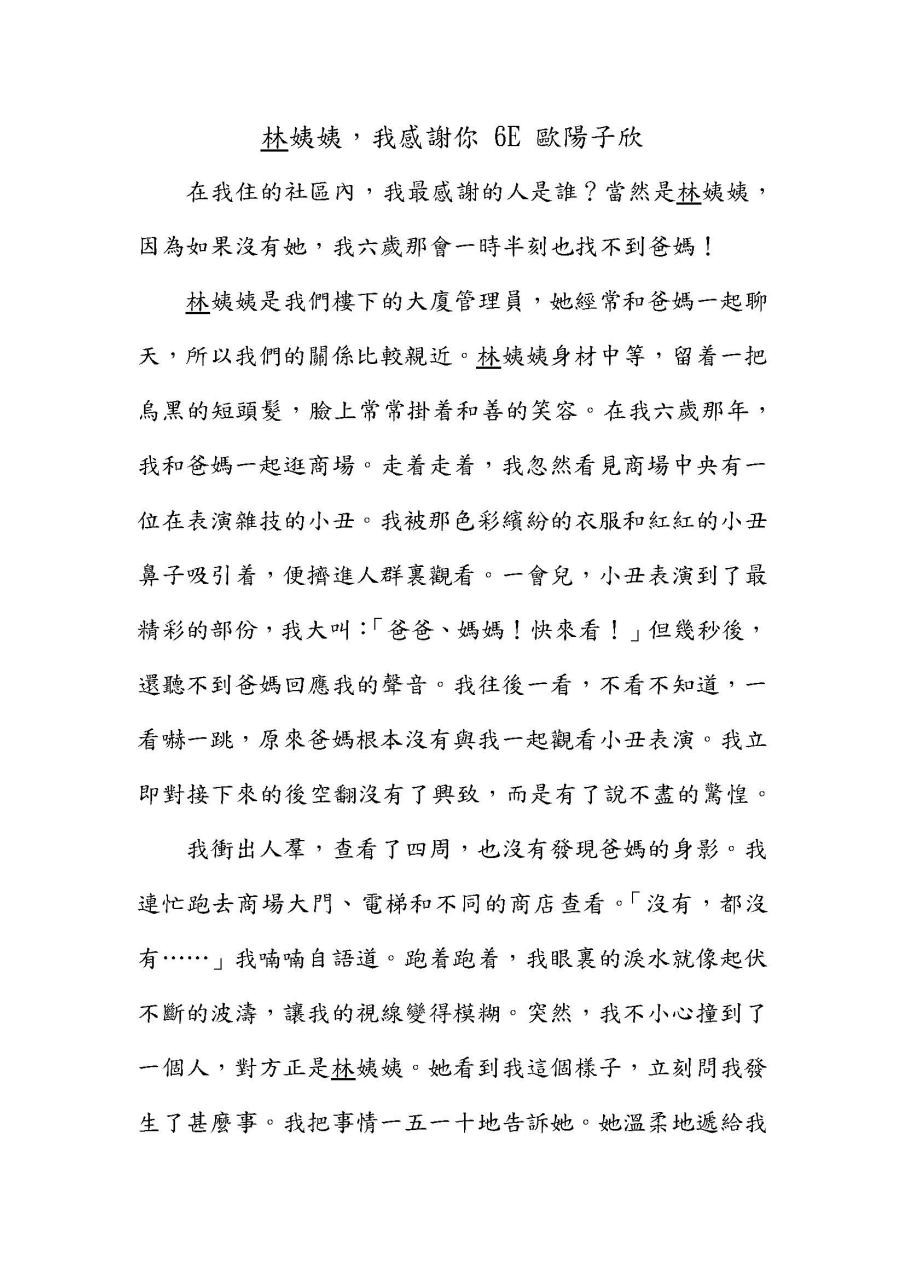 林姨姨，我感謝你 6E 歐陽子欣

在我住的社區內，我最感謝的人是誰？當然是林姨姨，因為如果沒有她，我六歲那會一時半刻也找不到爸媽！

林姨姨是我們樓下的大廈管理員，她經常和爸媽一起聊天，所以我們的關係比較親近。林姨姨身材中等，留着一把烏黑的短頭髮，臉上常常掛着和善的笑容。在我六歲那年，我和爸媽一起逛商場。走着走着，我忽然看見商場中央有一位在表演雜技的小丑。我被那色彩繽紛的衣服和紅紅的小丑鼻子吸引着，便擠進人群裏觀看。一會兒，小丑表演到了最精彩的部份，我大叫：「爸爸、媽媽！快來看！」但幾秒後，還聽不到爸媽回應我的聲音。我往後一看，不看不知道，一看嚇一跳，原來爸媽根本沒有與我一起觀看小丑表演。我立即對接下來的後空翻沒有了興致，而是有了說不盡的驚惶。

我衝出人羣，查看了四周，也沒有發現爸媽的身影。我連忙跑去商場大門、電梯和不同的商店查看。「沒有，都沒有……」我喃喃自語道。跑着跑着，我眼裏的淚水就像起伏不斷的波濤，讓我的視線變得模糊。突然，我不小心撞到了一個人，對方正是林姨姨。她看到我這個樣子，立刻問我發生了甚麼事。我把事情一五一十地告訴她。她溫柔地遞給我